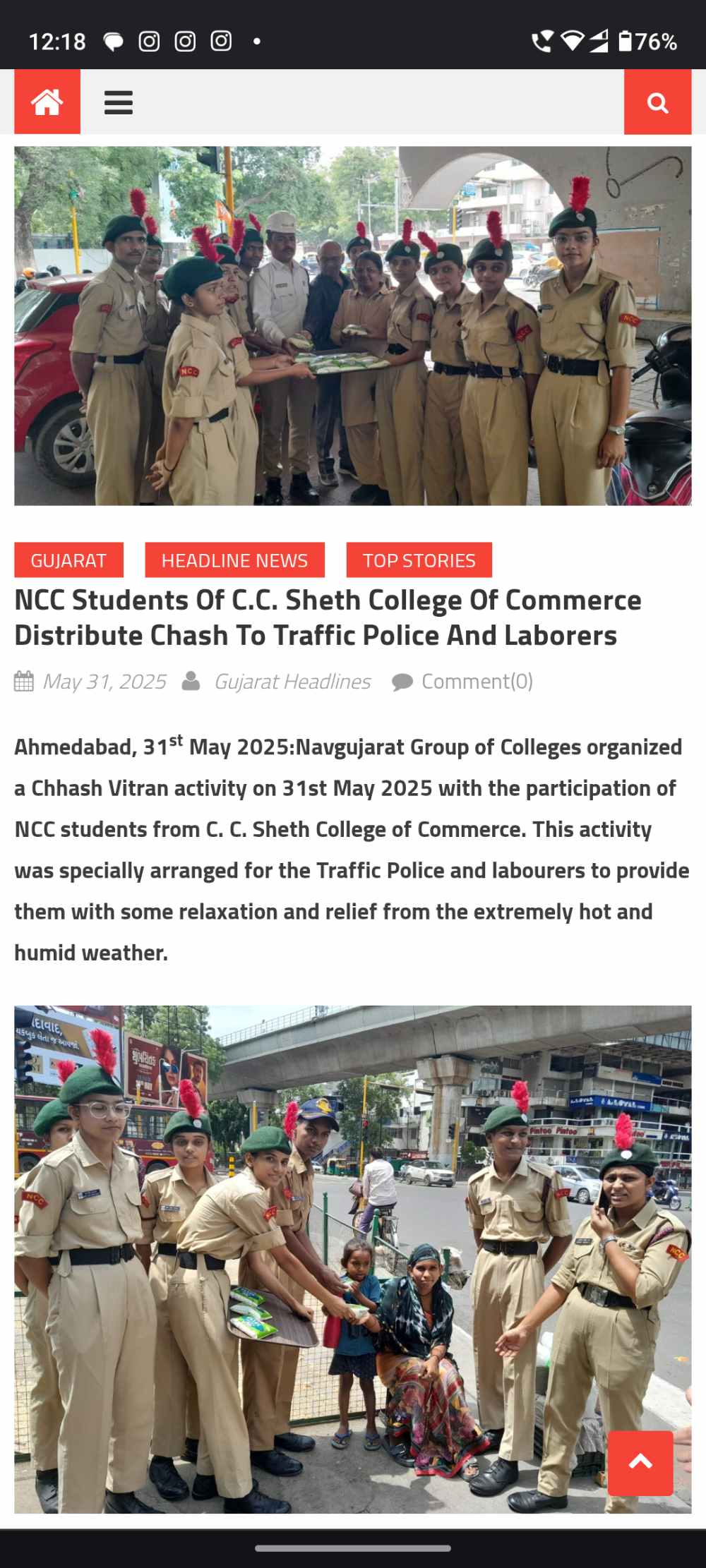 12:18 76%

GUJARAT HEADLINE NEWS TOP STORIES

NCC Students Of C.C. Sheth College Of Commerce Distribute Chash To Traffic Police And Laborers

May 31, 2025 Gujarat Headlines Comment(0)

Ahmedabad, 31$^{st}$ May 2025:Navgujarat Group of Colleges organized a Chhash Vitran activity on 31st May 2025 with the participation of NCC students from C. C. Sheth College of Commerce. This activity was specially arranged for the Traffic Police and labourers to provide them with some relaxation and relief from the extremely hot and humid weather.